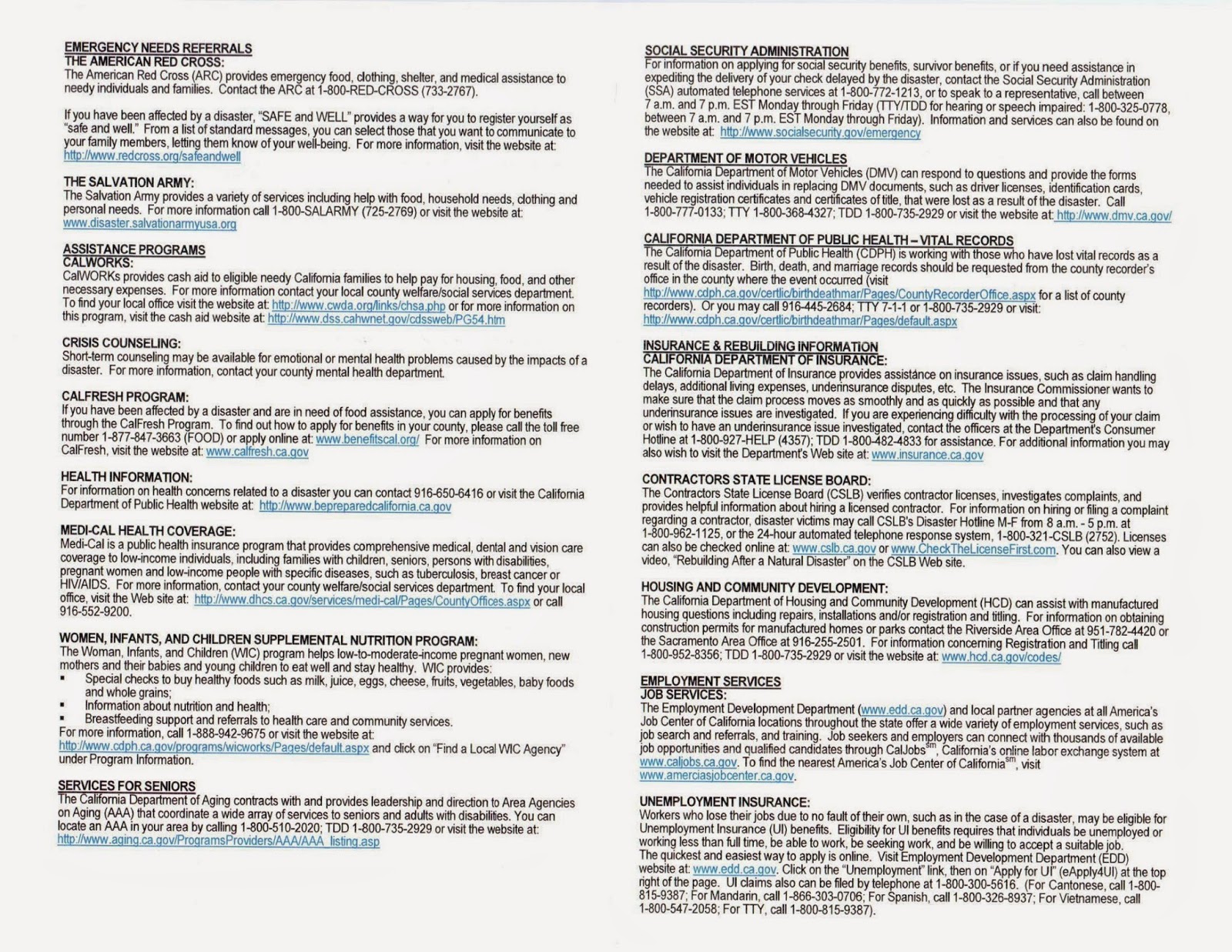 EMERGENCY NEEDS REFERRALS
THE AMERICAN RED CROSS:
The American Red Cross (ARC) provides emergency food, clothing, shelter, and medical assistance to needy individuals and families. Contact the ARC at 1-800-RED-CROSS (733-2767).

If you have been affected by a disaster, "SAFE and WELL" provides a way for you to register yourself as "safe and well." From a list of standard messages, you can select those that you want to communicate to your family members, letting them know of your well-being. For more information, visit the website at: http://www.redcross.org/safeandwell

THE SALVATION ARMY:
The Salvation Army provides a variety of services including help with food, household needs, clothing and personal needs. For more information call 1-800-SALARMY (725-2769) or visit the website at: www.disaster.salvationarmyusa.org

ASSISTANCE PROGRAMS
CALWORKS:
CalWORKs provides cash aid to eligible needy California families to help pay for housing, food, and other necessary expenses. For more information contact your local county welfare/social services department. To find your local office visit the website at: http://www.cwda.org/links/chsa.php or for more information on this program, visit the cash aid website at: http://www.dss.cahwnet.gov/cdssweb/PG54.htm

CRISIS COUNSELING:
Short-term counseling may be available for emotional or mental health problems caused by the impacts of a disaster. For more information, contact your county mental health department.

CALFRESH PROGRAM:
If you have been affected by a disaster and are in need of food assistance, you can apply for benefits through the CalFresh Program. To find out how to apply for benefits in your county, please call the toll free number 1-877-847-3663 (FOOD) or apply online at: www.benefitscal.org/ For more information on CalFresh, visit the website at: www.calfresh.ca.gov

HEALTH INFORMATION:
For information on health concerns related to a disaster you can contact 916-650-6416 or visit the California Department of Public Health website at: http://www.bepreparedcalifornia.ca.gov

MEDI-CAL HEALTH COVERAGE:
Medi-Cal is a public health insurance program that provides comprehensive medical, dental and vision care coverage to low-income individuals, including families with children, seniors, persons with disabilities, pregnant women and low-income people with specific diseases, such as tuberculosis, breast cancer or HIV/AIDS. For more information, contact your county welfare/social services department. To find your local office, visit the Web site at: http://www.dhcs.ca.gov/services/medi-cal/Pages/CountyOffices.aspx or call 916-552-9200.

WOMEN, INFANTS, AND CHILDREN SUPPLEMENTAL NUTRITION PROGRAM:
The Woman, Infants, and Children (WIC) program helps low-to-moderate-income pregnant women, new mothers and their babies and young children to eat well and stay healthy. WIC provides:
▪ Special checks to buy healthy foods such as milk, juice, eggs, cheese, fruits, vegetables, baby foods and whole grains;
▪ Information about nutrition and health;
▪ Breastfeeding support and referrals to health care and community services.
For more information, call 1-888-942-9675 or visit the website at: http://www.cdph.ca.gov/programs/wicworks/Pages/default.aspx and click on "Find a Local WIC Agency" under Program Information.

SERVICES FOR SENIORS
The California Department of Aging contracts with and provides leadership and direction to Area Agencies on Aging (AAA) that coordinate a wide array of services to seniors and adults with disabilities. You can locate an AAA in your area by calling 1-800-510-2020; TDD 1-800-735-2929 or visit the website at: http://www.aging.ca.gov/ProgramsProviders/AAA/AAA_listing.asp

SOCIAL SECURITY ADMINISTRATION
For information on applying for social security benefits, survivor benefits, or if you need assistance in expediting the delivery of your check delayed by the disaster, contact the Social Security Administration (SSA) automated telephone services at 1-800-772-1213, or to speak to a representative, call between 7 a.m. and 7 p.m. EST Monday through Friday (TTY/TDD for hearing or speech impaired: 1-800-325-0778, between 7 a.m. and 7 p.m. EST Monday through Friday). Information and services can also be found on the website at: http://www.socialsecurity.gov/emergency

DEPARTMENT OF MOTOR VEHICLES
The California Department of Motor Vehicles (DMV) can respond to questions and provide the forms needed to assist individuals in replacing DMV documents, such as driver licenses, identification cards, vehicle registration certificates and certificates of title, that were lost as a result of the disaster. Call 1-800-777-0133; TTY 1-800-368-4327; TDD 1-800-735-2929 or visit the website at: http://www.dmv.ca.gov/

CALIFORNIA DEPARTMENT OF PUBLIC HEALTH – VITAL RECORDS
The California Department of Public Health (CDPH) is working with those who have lost vital records as a result of the disaster. Birth, death, and marriage records should be requested from the county recorder's office in the county where the event occurred (visit http://www.cdph.ca.gov/certlic/birthdeathmar/Pages/CountyRecorderOffice.aspx for a list of county recorders). Or you may call 916-445-2684; TTY 7-1-1 or 1-800-735-2929 or visit: http://www.cdph.ca.gov/certlic/birthdeathmar/Pages/default.aspx

INSURANCE & REBUILDING INFORMATION
CALIFORNIA DEPARTMENT OF INSURANCE:
The California Department of Insurance provides assistance on insurance issues, such as claim handling delays, additional living expenses, underinsurance disputes, etc. The Insurance Commissioner wants to make sure that the claim process moves as smoothly and as quickly as possible and that any underinsurance issues are investigated. If you are experiencing difficulty with the processing of your claim or wish to have an underinsurance issue investigated, contact the officers at the Department's Consumer Hotline at 1-800-927-HELP (4357); TDD 1-800-482-4833 for assistance. For additional information you may also wish to visit the Department's Web site at: www.insurance.ca.gov

CONTRACTORS STATE LICENSE BOARD:
The Contractors State License Board (CSLB) verifies contractor licenses, investigates complaints, and provides helpful information about hiring a licensed contractor. For information on hiring or filing a complaint regarding a contractor, disaster victims may call CSLB's Disaster Hotline M-F from 8 a.m. - 5 p.m. at 1-800-962-1125, or the 24-hour automated telephone response system, 1-800-321-CSLB (2752). Licenses can also be checked online at: www.cslb.ca.gov or www.CheckTheLicenseFirst.com. You can also view a video, "Rebuilding After a Natural Disaster" on the CSLB Web site.

HOUSING AND COMMUNITY DEVELOPMENT:
The California Department of Housing and Community Development (HCD) can assist with manufactured housing questions including repairs, installations and/or registration and titling. For information on obtaining construction permits for manufactured homes or parks contact the Riverside Area Office at 951-782-4420 or the Sacramento Area Office at 916-255-2501. For information concerning Registration and Titling call 1-800-952-8356; TDD 1-800-735-2929 or visit the website at: www.hcd.ca.gov/codes/

EMPLOYMENT SERVICES
JOB SERVICES:
The Employment Development Department (www.edd.ca.gov) and local partner agencies at all America's Job Center of California locations throughout the state offer a wide variety of employment services, such as job search and referrals, and training. Job seekers and employers can connect with thousands of available job opportunities and qualified candidates through CalJobs$^{sm}$, California's online labor exchange system at www.caljobs.ca.gov. To find the nearest America's Job Center of California$^{sm}$, visit www.americasjobcenter.ca.gov.

UNEMPLOYMENT INSURANCE:
Workers who lose their jobs due to no fault of their own, such as in the case of a disaster, may be eligible for Unemployment Insurance (UI) benefits. Eligibility for UI benefits requires that individuals be unemployed or working less than full time, be able to work, be seeking work, and be willing to accept a suitable job.
The quickest and easiest way to apply is online. Visit Employment Development Department (EDD) website at: www.edd.ca.gov. Click on the "Unemployment" link, then on "Apply for UI" (eApply4UI) at the top right of the page. UI claims also can be filed by telephone at 1-800-300-5616. (For Cantonese, call 1-800-815-9387; For Mandarin, call 1-866-303-0706; For Spanish, call 1-800-326-8937; For Vietnamese, call 1-800-547-2058; For TTY, call 1-800-815-9387).